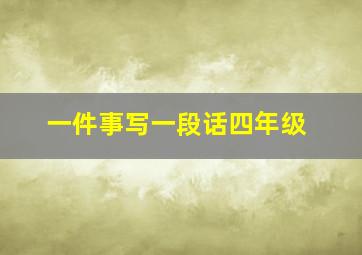 一件事写一段话四年级